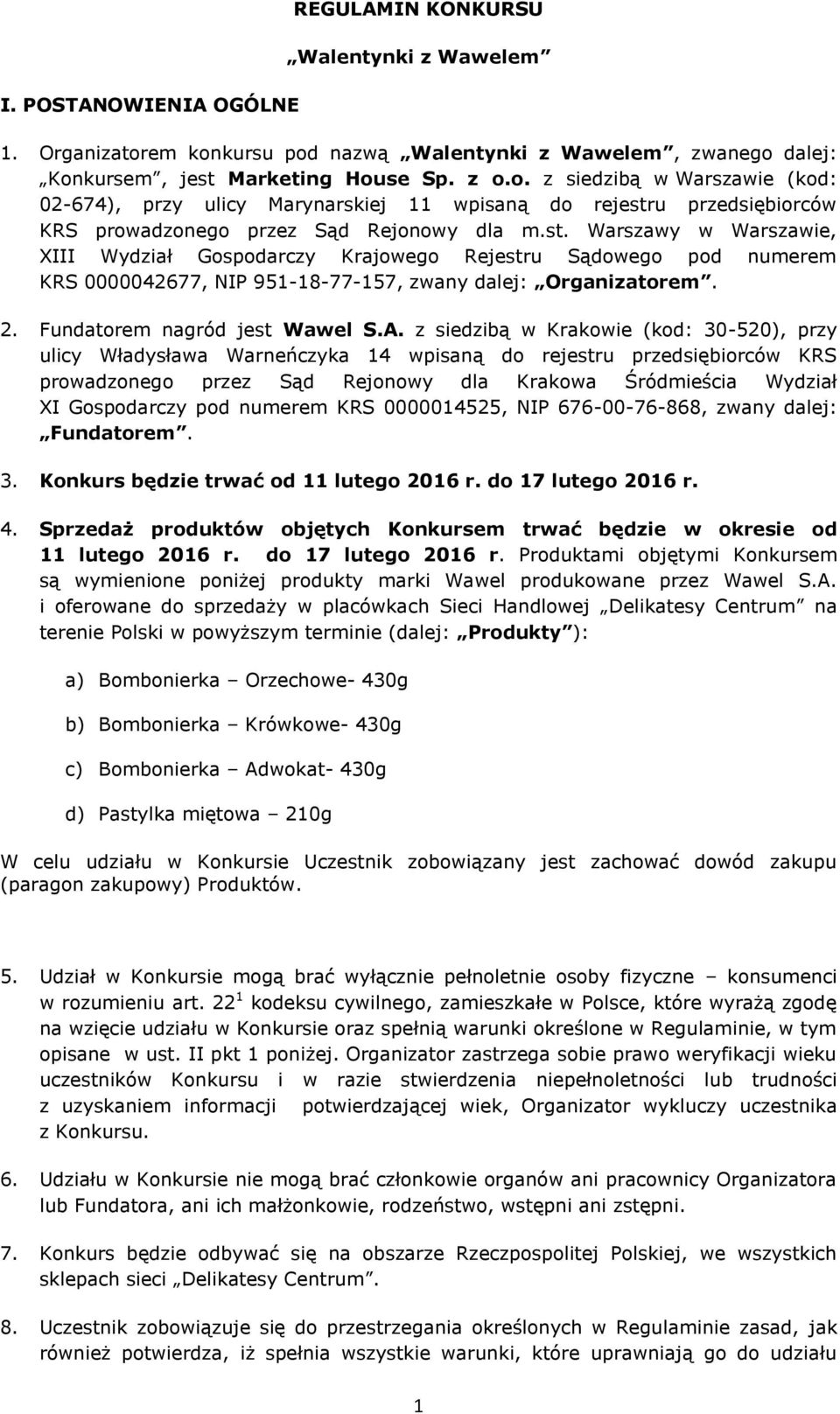 REGULAMIN KONKURSU

„Walentynki z Wawelem”

I. POSTANOWIENIA OGÓLNE

1. Organizatorem konkursu pod nazwą „Walentynki z Wawelem”, zwanego dalej: „Konkursem”, jest Marketing House Sp. z o.o. z siedzibą w Warszawie (kod: 02-674), przy ulicy Marynarskiej 11 wpisaną do rejestru przedsiębiorców KRS prowadzonego przez Sąd Rejonowy dla m.st. Warszawy w Warszawie, XIII Wydział Gospodarczy Krajowego Rejestru Sądowego pod numerem KRS 0000042677, NIP 951-18-77-157, zwany dalej: „Organizatorem”.

2. Fundatorem nagród jest Wawel S.A. z siedzibą w Krakowie (kod: 30-520), przy ulicy Władysława Warneńczyka 14 wpisaną do rejestru przedsiębiorców KRS prowadzonego przez Sąd Rejonowy dla Krakowa Śródmieścia Wydział XI Gospodarczy pod numerem KRS 0000014525, NIP 676-00-76-868, zwany dalej: „Fundatorem”.

3. Konkurs będzie trwać od 11 lutego 2016 r. do 17 lutego 2016 r.

4. Sprzedaż produktów objętych Konkursem trwać będzie w okresie od 11 lutego 2016 r. do 17 lutego 2016 r. Produktami objętymi Konkursem są wymienione poniżej produkty marki Wawel produkowane przez Wawel S.A. i oferowane do sprzedaży w placówkach Sieci Handlowej „Delikatesy Centrum” na terenie Polski w powyższym terminie (dalej: „Produkty”):

a) Bombonierka – Orzechowe- 430g

b) Bombonierka – Krówkowe- 430g

c) Bombonierka – Adwokat- 430g

d) Pastylka miętowa – 210g

W celu udziału w Konkursie Uczestnik zobowiązany jest zachować dowód zakupu (paragon zakupowy) Produktów.

5. Udział w Konkursie mogą brać wyłącznie pełnoletnie osoby fizyczne – konsumenci w rozumieniu art. $22^1$ kodeksu cywilnego, zamieszkałe w Polsce, które wyrażą zgodę na wzięcie udziału w Konkursie oraz spełnią warunki określone w Regulaminie, w tym opisane w ust. II pkt 1 poniżej. Organizator zastrzega sobie prawo weryfikacji wieku uczestników Konkursu i w razie stwierdzenia niepełnoletności lub trudności z uzyskaniem informacji potwierdzającej wiek, Organizator wykluczy uczestnika z Konkursu.

6. Udziału w Konkursie nie mogą brać członkowie organów ani pracownicy Organizatora lub Fundatora, ani ich małżonkowie, rodzeństwo, wstępni ani zstępni.

7. Konkurs będzie odbywać się na obszarze Rzeczpospolitej Polskiej, we wszystkich sklepach sieci „Delikatesy Centrum”.

8. Uczestnik zobowiązuje się do przestrzegania określonych w Regulaminie zasad, jak również potwierdza, iż spełnia wszystkie warunki, które uprawniają go do udziału

1